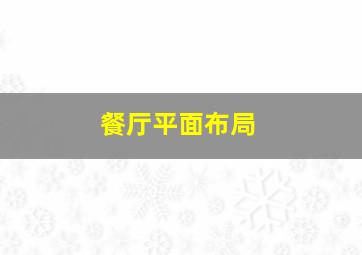 餐厅平面布局